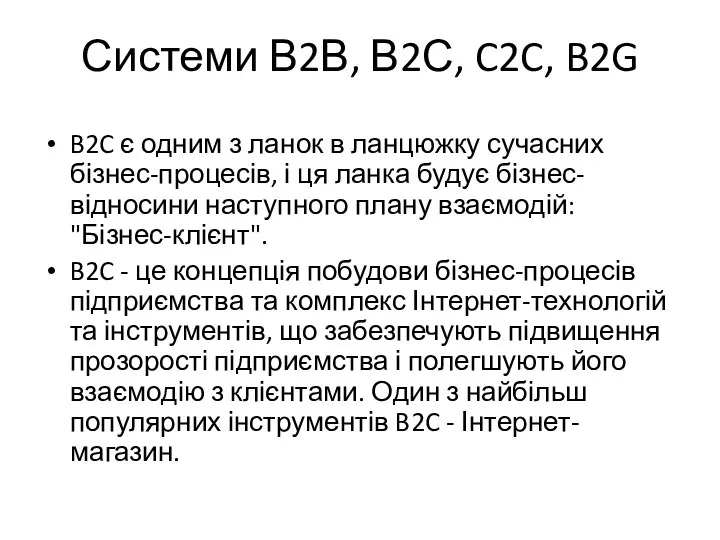 Системи B2B, B2C, C2C, B2G

• B2C є одним з ланок в ланцюжку сучасних бізнес-процесів, і ця ланка будує бізнес-відносини наступного плану взаємодій: "Бізнес-клієнт".

• B2C - це концепція побудови бізнес-процесів підприємства та комплекс Інтернет-технологій та інструментів, що забезпечують підвищення прозорості підприємства і полегшують його взаємодію з клієнтами. Один з найбільш популярних інструментів B2C - Інтернет-магазин.